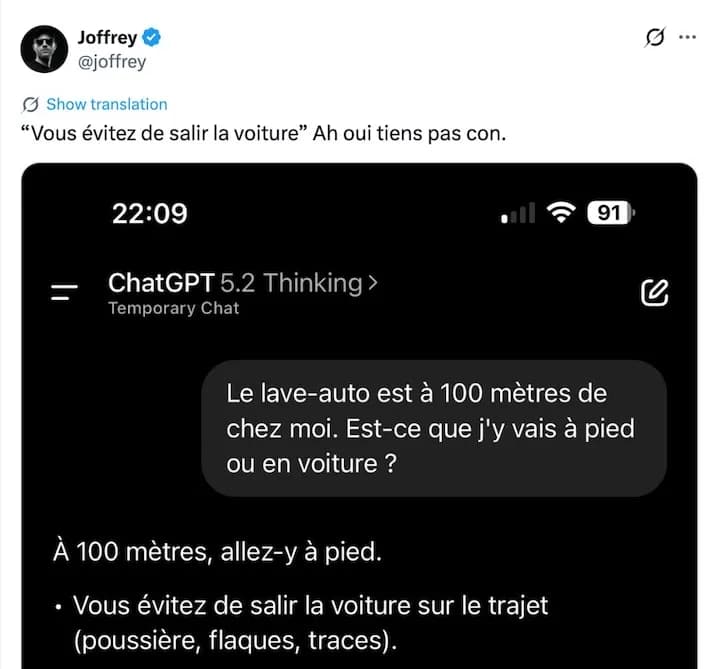 Joffrey
@joffrey

Show translation
“Vous évitez de salir la voiture” Ah oui tiens pas con.

22:09
91

ChatGPT 5.2 Thinking >
Temporary Chat

Le lave-auto est à 100 mètres de chez moi. Est-ce que j'y vais à pied ou en voiture ?

À 100 mètres, allez-y à pied.

• Vous évitez de salir la voiture sur le trajet (poussière, flaques, traces).